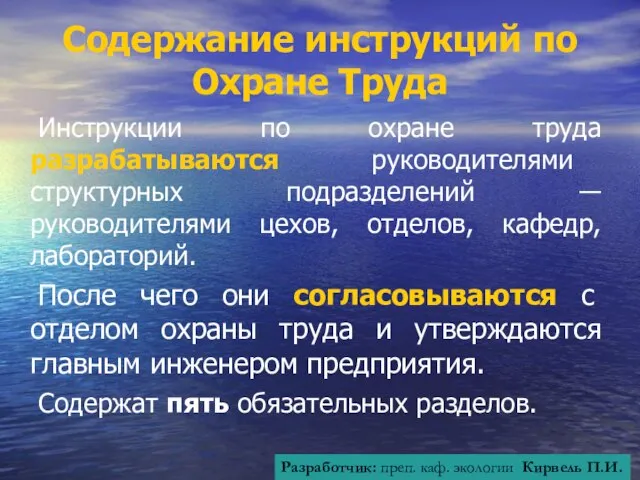 Содержание инструкций по Охране Труда

Инструкции по охране труда разрабатываются руководителями структурных подразделений — руководителями цехов, отделов, кафедр, лабораторий.

После чего они согласовываются с отделом охраны труда и утверждаются главным инженером предприятия.

Содержат пять обязательных разделов.

Разработчик: преп. каф. экологии Кирвель П.И.